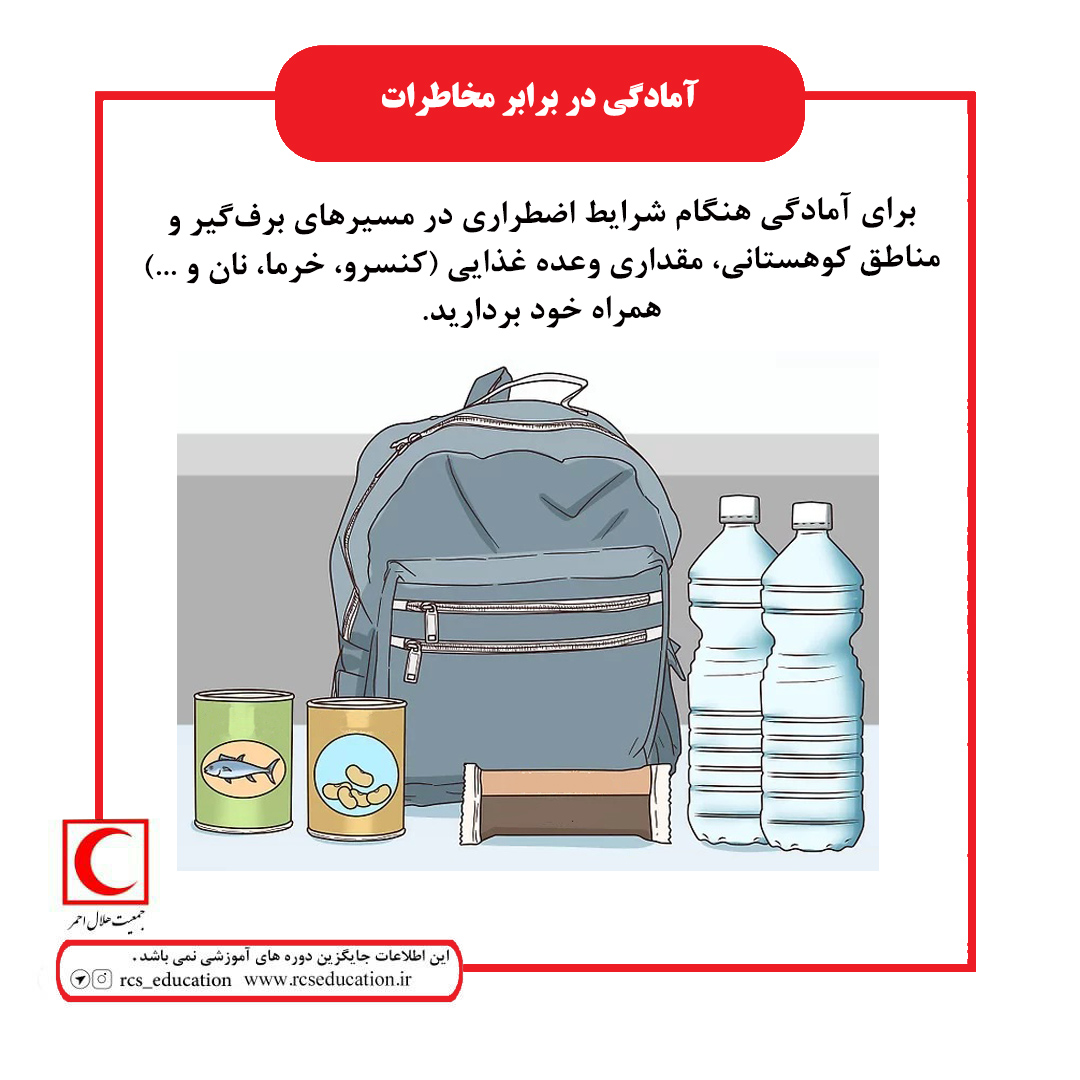 آمادگی در برابر مخاطرات

برای آمادگی هنگام شرایط اضطراری در مسیرهای برف‌گیر و مناطق کوهستانی، مقداری وعده غذایی (کنسرو، خرما، نان و ...) همراه خود بردارید.

جمعیت هلال احمر

این اطلاعات جایگزین دوره های آموزشی نمی باشد.
rcs_education www.rcseducation.ir